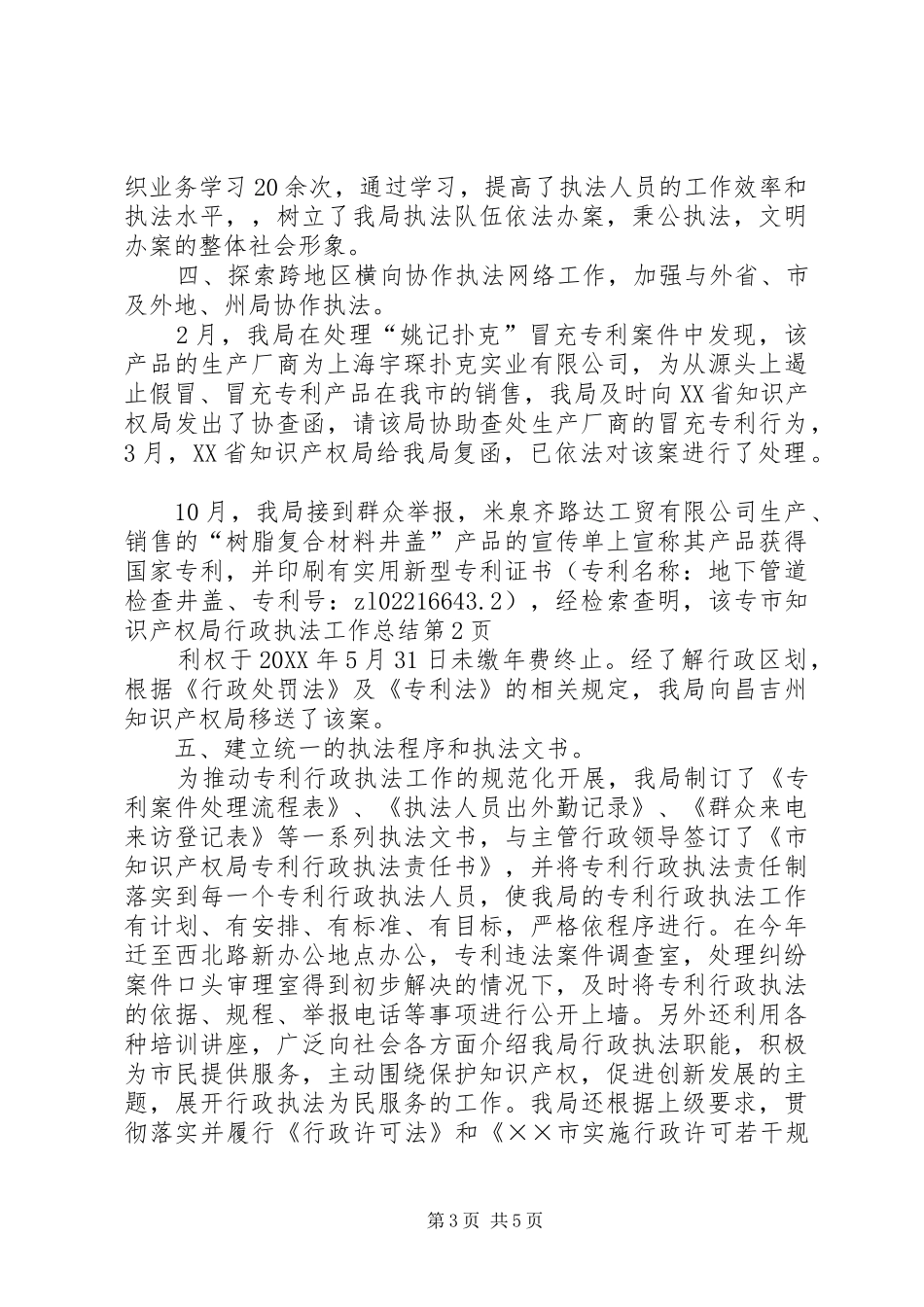 织业务学习20余次，通过学习，提高了执法人员的工作效率和执法水平，，树立了我局执法队伍依法办案，秉公执法，文明办案的整体社会形象。

四、探索跨地区横向协作执法网络工作，加强与外省、市及外地、州局协作执法。

2月，我局在处理“姚记扑克”冒充专利案件中发现，该产品的生产厂商为上海宇琛扑克实业有限公司，为从源头上遏止假冒、冒充专利产品在我市的销售，我局及时向XX省知识产权局发出了协查函，请该局协助查处生产厂商的冒充专利行为，3月，XX省知识产权局给我局复函，已依法对该案进行了处理。

10月，我局接到群众举报，米泉齐路达工贸有限公司生产、销售的“树脂复合材料井盖”产品的宣传单上宣称其产品获得国家专利，并印刷有实用新型专利证书（专利名称：地下管道检查井盖、专利号：zl02216643.2），经检索查明，该专市知识产权局行政执法工作总结第2页

利权于20XX年5月31日未缴年费终止。经了解行政区划，根据《行政处罚法》及《专利法》的相关规定，我局向昌吉州知识产权局移送了该案。

五、建立统一的执法程序和执法文书。

为推动专利行政执法工作的规范化开展，我局制订了《专利案件处理流程表》、《执法人员出外勤记录》、《群众来电来访登记表》等一系列执法文书，与主管行政领导签订了《市知识产权局专利行政执法责任书》，并将专利行政执法责任制落实到每一个专利行政执法人员，使我局的专利行政执法工作有计划、有安排、有标准、有目标，严格依程序进行。在今年迁至西北路新办公地点办公，专利违法案件调查室，处理纠纷案件口头审理室得到初步解决的情况下，及时将专利行政执法的依据、规程、举报电话等事项进行公开上墙。另外还利用各种培训讲座，广泛向社会各方面介绍我局行政执法职能，积极为市民提供服务，主动围绕保护知识产权，促进创新发展的主题，展开行政执法为民服务的工作。我局还根据上级要求，贯彻落实并履行《行政许可法》和《××市实施行政许可若干规

第3页 共5页